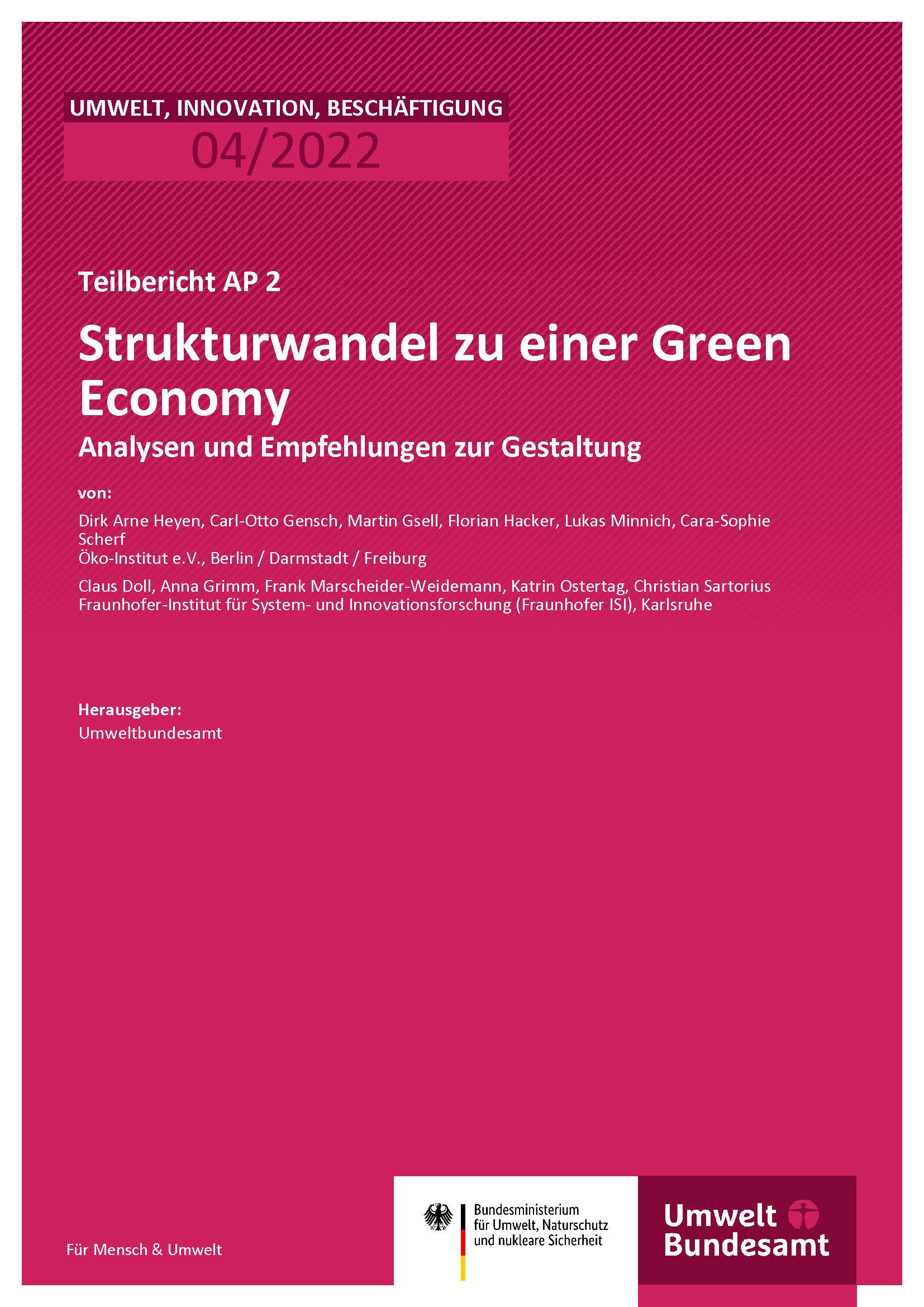 UMWELT, INNOVATION, BESCHÄFTIGUNG
04/2022

Teilbericht AP 2

Strukturwandel zu einer Green Economy

Analysen und Empfehlungen zur Gestaltung

von:

Dirk Arne Heyen, Carl-Otto Gensch, Martin Gsell, Florian Hacker, Lukas Minnich, Cara-Sophie Scherf
Öko-Institut e.V., Berlin / Darmstadt / Freiburg

Claus Doll, Anna Grimm, Frank Marscheider-Weidemann, Katrin Ostertag, Christian Sartorius
Fraunhofer-Institut für System- und Innovationsforschung (Fraunhofer ISI), Karlsruhe

Herausgeber:
Umweltbundesamt

Für Mensch & Umwelt

Bundesministerium
für Umwelt, Naturschutz
und nukleare Sicherheit

Umwelt
Bundesamt